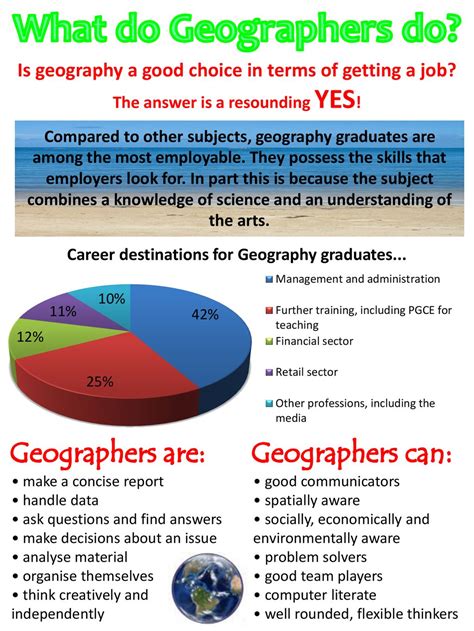 What do Geographers do?

Is geography a good choice in terms of getting a job?

The answer is a resounding YES!

Compared to other subjects, geography graduates are among the most employable. They possess the skills that employers look for. In part this is because the subject combines a knowledge of science and an understanding of the arts.

Career destinations for Geography graduates...

42%
25%
12%
11%
10%

Management and administration
Further training, including PGCE for teaching
Financial sector
Retail sector
Other professions, including the media

Geographers are:
• make a concise report
• handle data
• ask questions and find answers
• make decisions about an issue
• analyse material
• organise themselves
• think creatively and independently

Geographers can:
• good communicators
• spatially aware
• socially, economically and environmentally aware
• problem solvers
• good team players
• computer literate
• well rounded, flexible thinkers